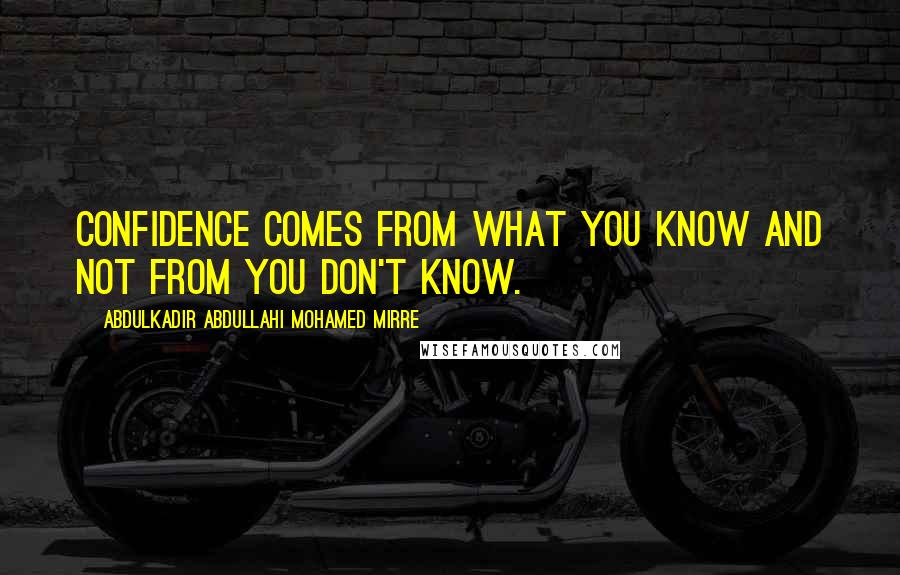 CONFIDENCE COMES FROM WHAT YOU KNOW AND NOT FROM YOU DON'T KNOW.

ABDULKADIR ABDULLAHI MOHAMED MIRRE

WISEFAMOUSQUOTES.COM